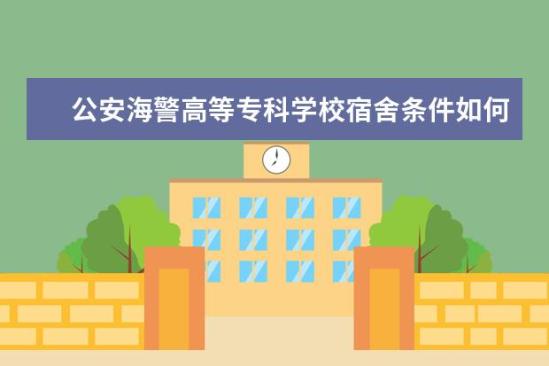 公安海警高等专科学校宿舍条件如何